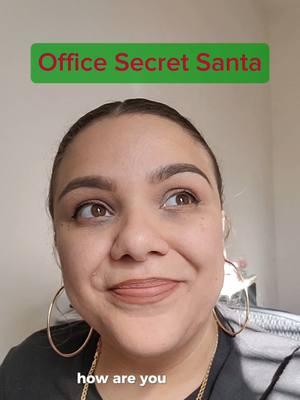 Office Secret Santa

how are you